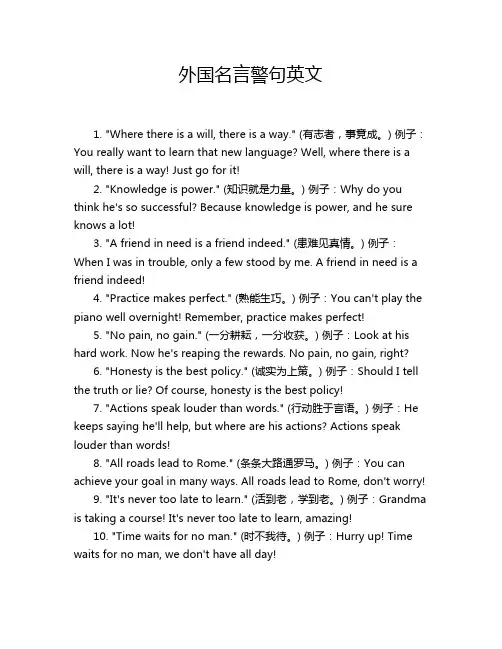 外国名言警句英文

1. "Where there is a will, there is a way." (有志者，事竟成。) 例子：You really want to learn that new language? Well, where there is a will, there is a way! Just go for it!

2. "Knowledge is power." (知识就是力量。) 例子：Why do you think he's so successful? Because knowledge is power, and he sure knows a lot!

3. "A friend in need is a friend indeed." (患难见真情。) 例子：When I was in trouble, only a few stood by me. A friend in need is a friend indeed!

4. "Practice makes perfect." (熟能生巧。) 例子：You can't play the piano well overnight! Remember, practice makes perfect!

5. "No pain, no gain." (一分耕耘，一分收获。) 例子：Look at his hard work. Now he's reaping the rewards. No pain, no gain, right?

6. "Honesty is the best policy." (诚实为上策。) 例子：Should I tell the truth or lie? Of course, honesty is the best policy!

7. "Actions speak louder than words." (行动胜于言语。) 例子：He keeps saying he'll help, but where are his actions? Actions speak louder than words!

8. "All roads lead to Rome." (条条大路通罗马。) 例子：You can achieve your goal in many ways. All roads lead to Rome, don't worry!

9. "It's never too late to learn." (活到老，学到老。) 例子：Grandma is taking a course! It's never too late to learn, amazing!

10. "Time waits for no man." (时不我待。) 例子：Hurry up! Time waits for no man, we don't have all day!